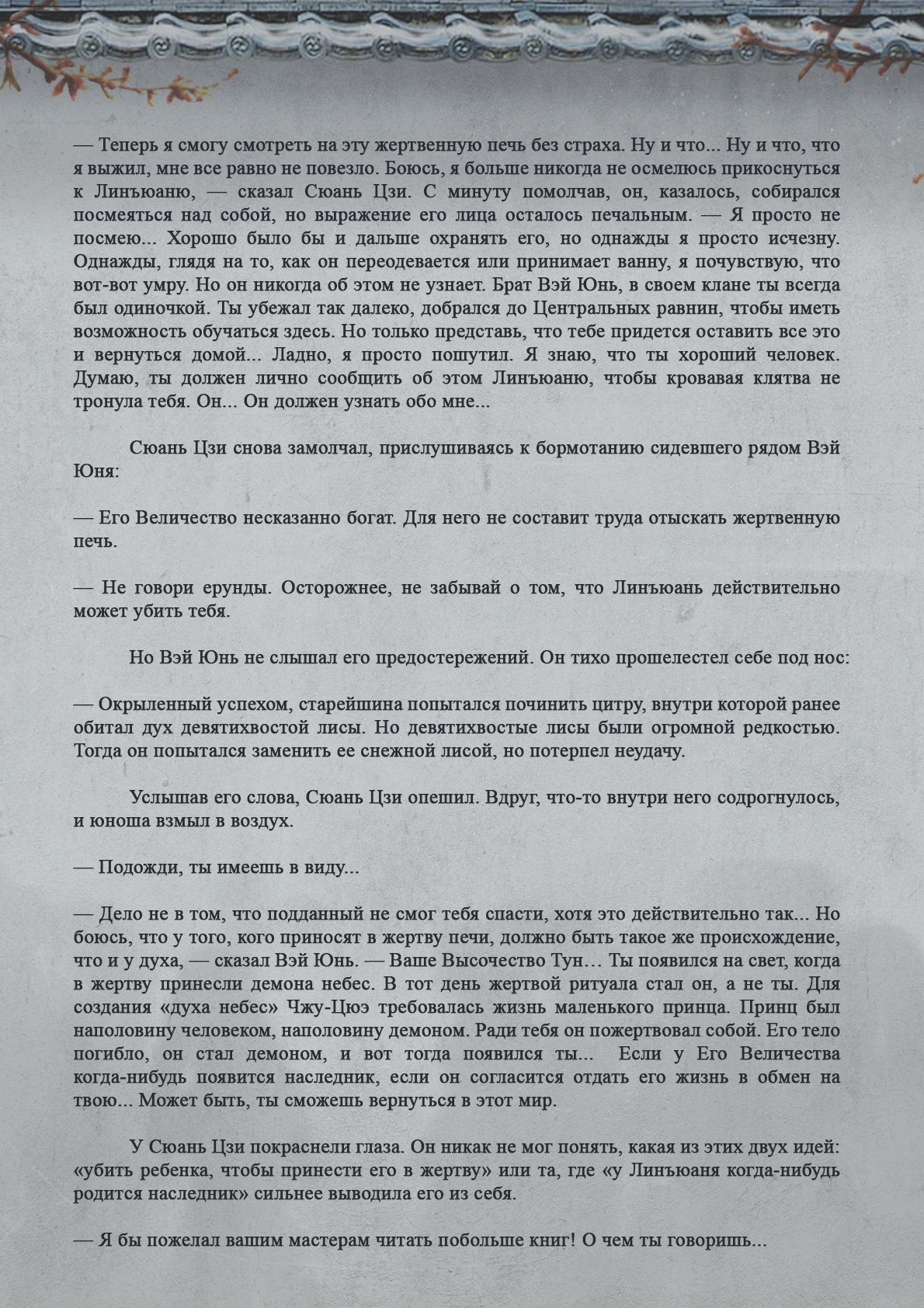 — Теперь я смогу смотреть на эту жертвенную печь без страха. Ну и что... Ну и что, что я выжил, мне все равно не повезло. Боюсь, я больше никогда не осмелюсь прикоснуться к Линъюаню, — сказал Сюань Цзи. С минуту помолчав, он, казалось, собирался посмеяться над собой, но выражение его лица осталось печальным. — Я просто не посмею... Хорошо было бы и дальше охранять его, но однажды я просто исчезну. Однажды, глядя на то, как он переодевается или принимает ванну, я почувствую, что вот-вот умру. Но он никогда об этом не узнает. Брат Вэй Юнь, в своем клане ты всегда был одиночкой. Ты убежал так далеко, добрался до Центральных равнин, чтобы иметь возможность обучаться здесь. Но только представь, что тебе придется оставить все это и вернуться домой... Ладно, я просто пошутил. Я знаю, что ты хороший человек. Думаю, ты должен лично сообщить об этом Линъюаню, чтобы кровавая клятва не тронула тебя. Он... Он должен узнать обо мне...

Сюань Цзи снова замолчал, прислушиваясь к бормотанию сидевшего рядом Вэй Юня:

— Его Величество несказанно богат. Для него не составит труда отыскать жертвенную печь.

— Не говори ерунды. Осторожнее, не забывай о том, что Линъюань действительно может убить тебя.

Но Вэй Юнь не слышал его предостережений. Он тихо прошелестел себе под нос:

— Окрыленный успехом, старейшина попытался починить цитру, внутри которой ранее обитал дух девятихвостой лисы. Но девятихвостые лисы были огромной редкостью. Тогда он попытался заменить ее снежной лисой, но потерпел неудачу.

Услышав его слова, Сюань Цзи опешил. Вдруг, что-то внутри него содрогнулось, и юноша взмыл в воздух.

— Подожди, ты имеешь в виду...

— Дело не в том, что подданный не смог тебя спасти, хотя это действительно так... Но боюсь, что у того, кого приносят в жертву печи, должно быть такое же происхождение, что и у духа, — сказал Вэй Юнь. — Ваше Высочество Тун… Ты появился на свет, когда в жертву принесли демона небес. В тот день жертвой ритуала стал он, а не ты. Для создания «духа небес» Чжу-Цюэ требовалась жизнь маленького принца. Принц был наполовину человеком, наполовину демоном. Ради тебя он пожертвовал собой. Его тело погибло, он стал демоном, и вот тогда появился ты... Если у Его Величества когда-нибудь появится наследник, если он согласится отдать его жизнь в обмен на твою... Может быть, ты сможешь вернуться в этот мир.

У Сюань Цзи покраснели глаза. Он никак не мог понять, какая из этих двух идей: «убить ребенка, чтобы принести его в жертву» или та, где «у Линъюаня когда-нибудь родится наследник» сильнее выводила его из себя.

— Я бы пожелал вашим мастерам читать побольше книг! О чем ты говоришь...